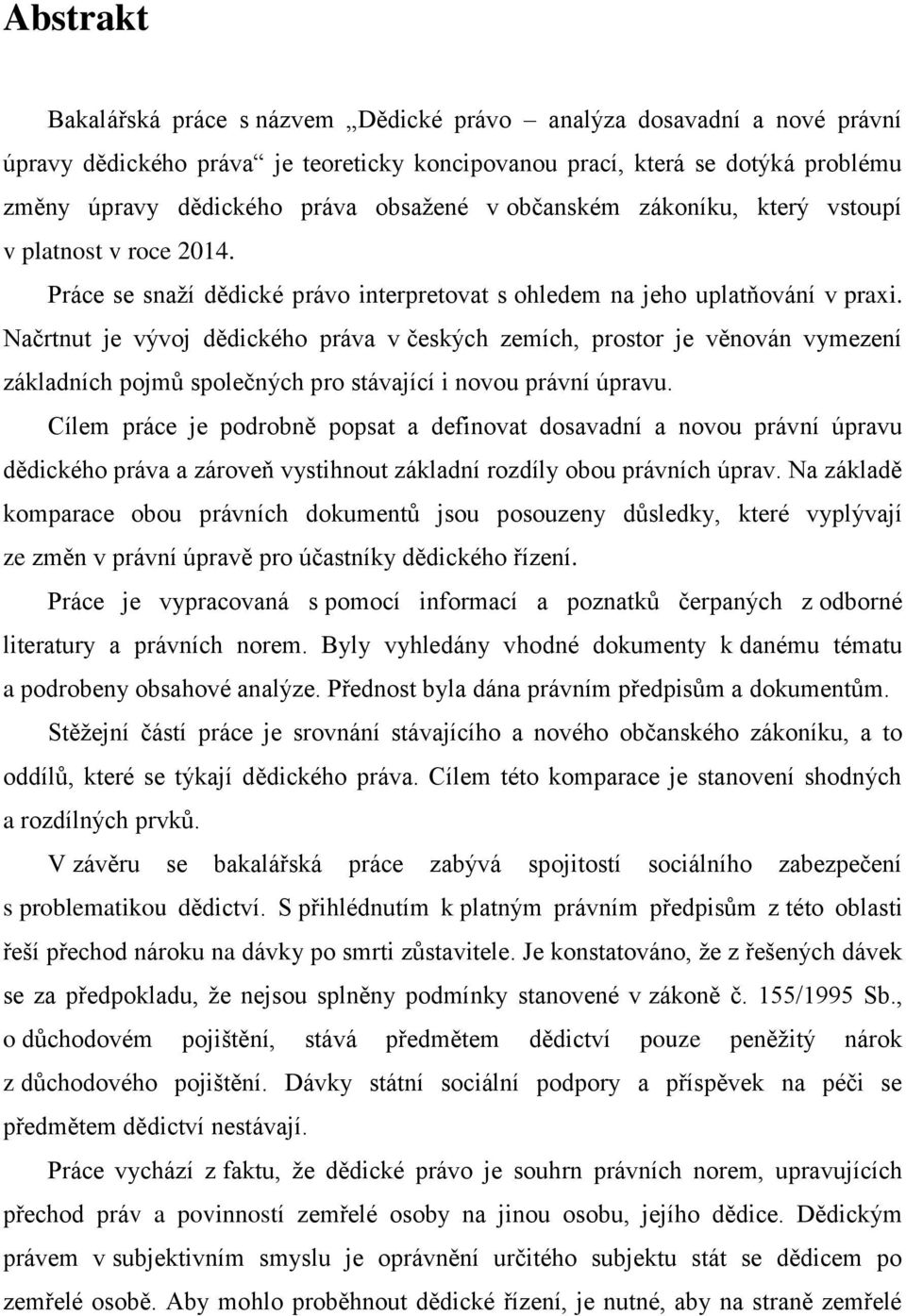 Abstrakt

Bakalářská práce s názvem „Dědické právo – analýza dosavadní a nové právní úpravy dědického práva“ je teoreticky koncipovanou prací, která se dotýká problému změny úpravy dědického práva obsažené v občanském zákoníku, který vstoupí v platnost v roce 2014.

Práce se snaží dědické právo interpretovat s ohledem na jeho uplatňování v praxi. Načrtnut je vývoj dědického práva v českých zemích, prostor je věnován vymezení základních pojmů společných pro stávající i novou právní úpravu.

Cílem práce je podrobně popsat a definovat dosavadní a novou právní úpravu dědického práva a zároveň vystihnout základní rozdíly obou právních úprav. Na základě komparace obou právních dokumentů jsou posouzeny důsledky, které vyplývají ze změn v právní úpravě pro účastníky dědického řízení.

Práce je vypracovaná s pomocí informací a poznatků čerpaných z odborné literatury a právních norem. Byly vyhledány vhodné dokumenty k danému tématu a podrobeny obsahové analýze. Přednost byla dána právním předpisům a dokumentům.

Stěžejní částí práce je srovnání stávajícího a nového občanského zákoníku, a to oddílů, které se týkají dědického práva. Cílem této komparace je stanovení shodných a rozdílných prvků.

V závěru se bakalářská práce zabývá spojitostí sociálního zabezpečení s problematikou dědictví. S přihlédnutím k platným právním předpisům z této oblasti řeší přechod nároku na dávky po smrti zůstavitele. Je konstatováno, že z řešených dávek se za předpokladu, že nejsou splněny podmínky stanovené v zákoně č. 155/1995 Sb., o důchodovém pojištění, stává předmětem dědictví pouze peněžitý nárok z důchodového pojištění. Dávky státní sociální podpory a příspěvek na péči se předmětem dědictví nestávají.

Práce vychází z faktu, že dědické právo je souhrn právních norem, upravujících přechod práv a povinností zemřelé osoby na jinou osobu, jejího dědice. Dědickým právem v subjektivním smyslu je oprávnění určitého subjektu stát se dědicem po zemřelé osobě. Aby mohlo proběhnout dědické řízení, je nutné, aby na straně zemřelé